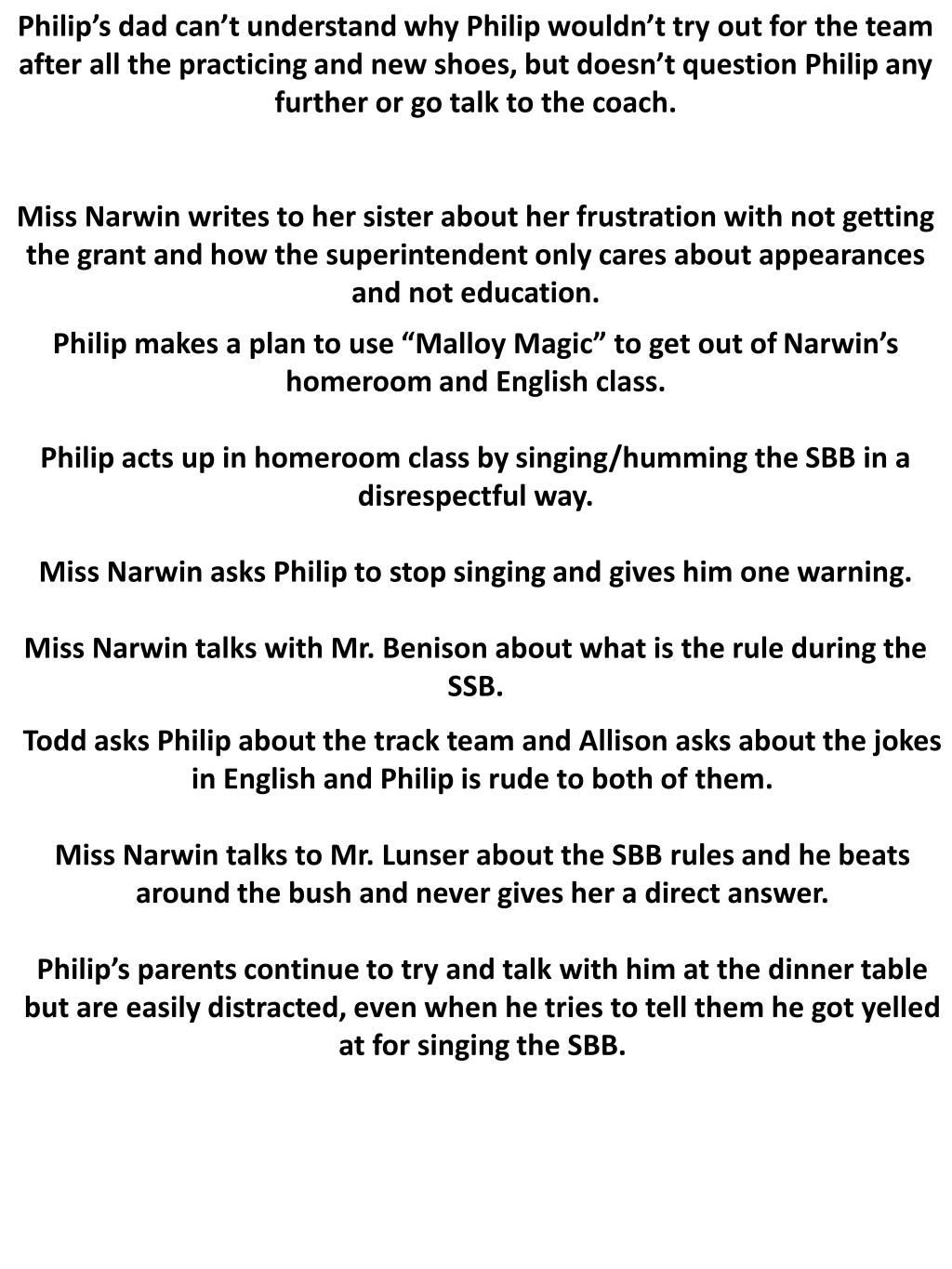 Philip’s dad can’t understand why Philip wouldn’t try out for the team after all the practicing and new shoes, but doesn’t question Philip any further or go talk to the coach.

Miss Narwin writes to her sister about her frustration with not getting the grant and how the superintendent only cares about appearances and not education.

Philip makes a plan to use “Malloy Magic” to get out of Narwin’s homeroom and English class.

Philip acts up in homeroom class by singing/humming the SBB in a disrespectful way.

Miss Narwin asks Philip to stop singing and gives him one warning.

Miss Narwin talks with Mr. Benison about what is the rule during the SSB.

Todd asks Philip about the track team and Allison asks about the jokes in English and Philip is rude to both of them.

Miss Narwin talks to Mr. Lunser about the SBB rules and he beats around the bush and never gives her a direct answer.

Philip’s parents continue to try and talk with him at the dinner table but are easily distracted, even when he tries to tell them he got yelled at for singing the SBB.